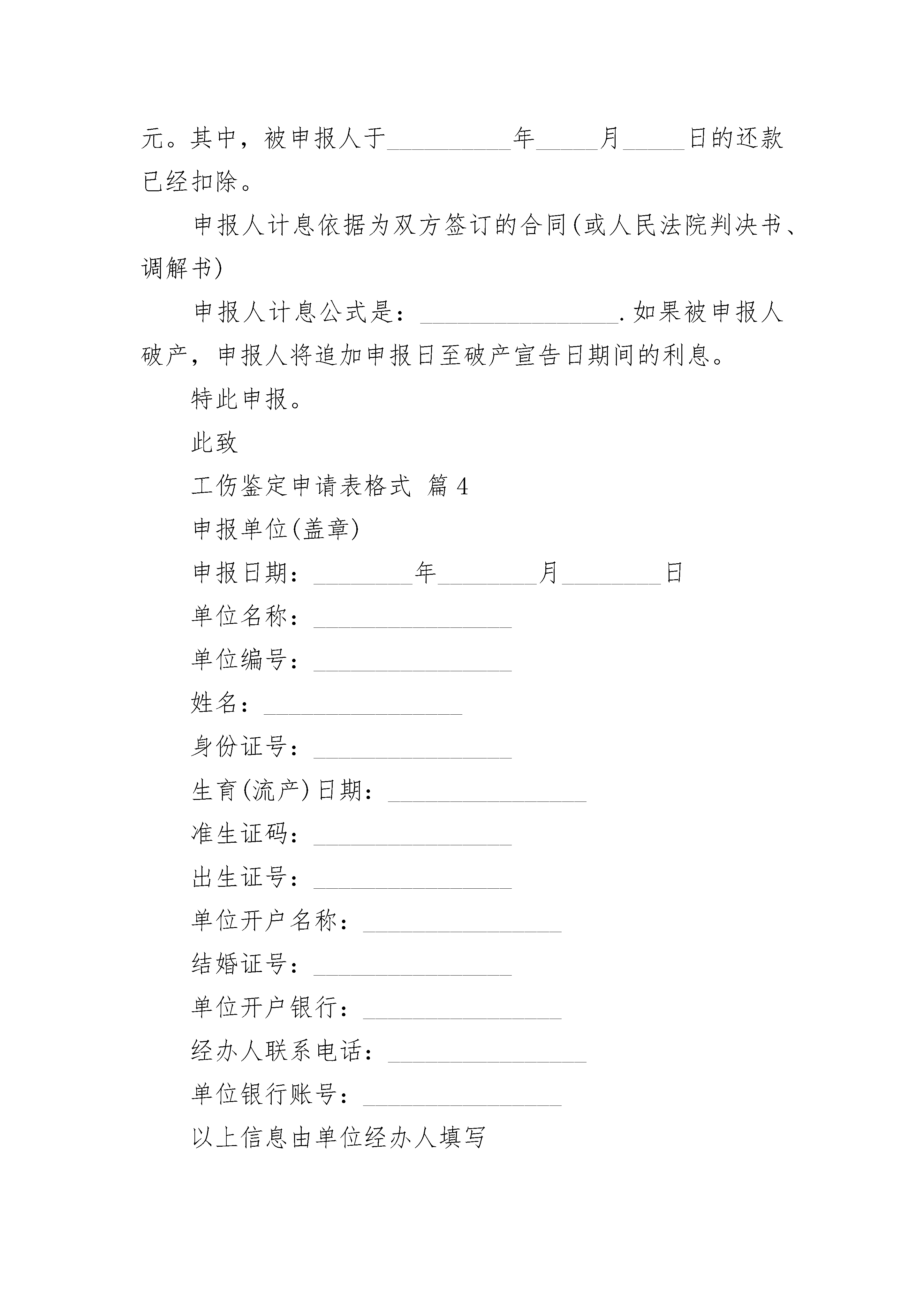 元。其中，被申报人于__________年_____月_____日的还款已经扣除。

申报人计息依据为双方签订的合同(或人民法院判决书、调解书)

申报人计息公式是：________________.如果被申报人破产，申报人将追加申报日至破产宣告日期间的利息。

特此申报。

此致

工伤鉴定申请表格式 篇4

申报单位(盖章)

申报日期：________年________月________日

单位名称：________________

单位编号：________________

姓名：________________

身份证号：________________

生育(流产)日期：________________

准生证码：________________

出生证号：________________

单位开户名称：________________

结婚证号：________________

单位开户银行：________________

经办人联系电话：________________

单位银行账号：________________

以上信息由单位经办人填写